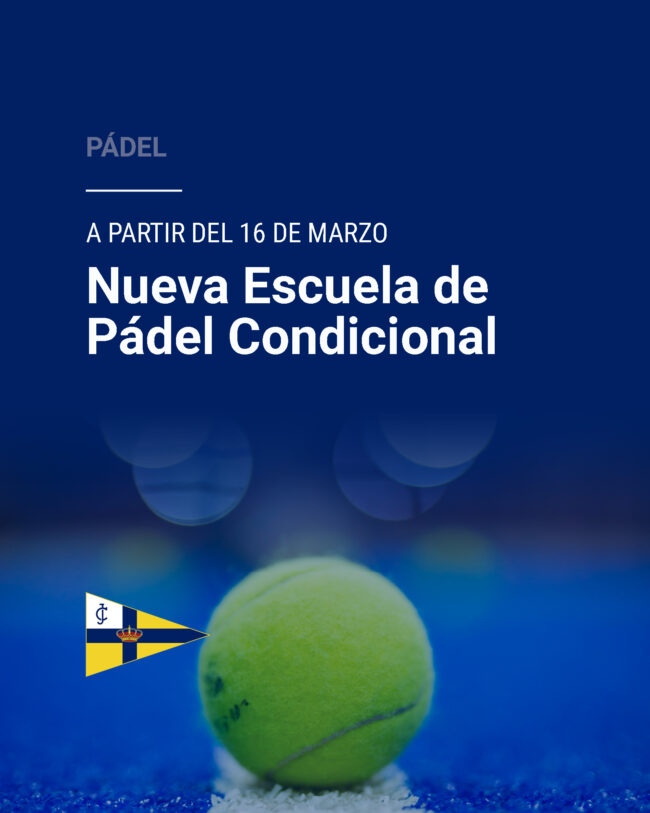 PÁDEL

A PARTIR DEL 16 DE MARZO

Nueva Escuela de Pádel Condicional